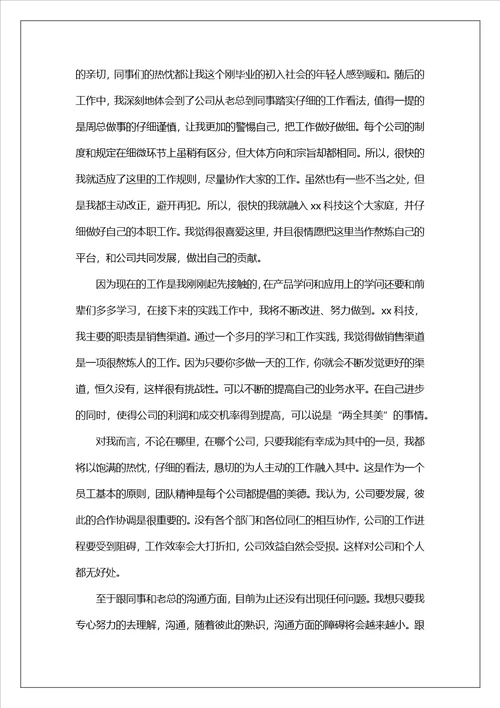 的亲切，同事们的热忱都让我这个刚毕业的初入社会的年轻人感到暖和。随后的工作中，我深刻地体会到了公司从老总到同事踏实仔细的工作看法，值得一提的是周总做事的仔细谨慎，让我更加的警惕自己，把工作做好做细。每个公司的制度和规定在细微环节上虽稍有区分，但大体方向和宗旨却都相同。所以，很快的我就适应了这里的工作规则，尽量协作大家的工作。虽然也有一些不当之处，但是我都主动改正，避开再犯。所以，很快的我就融入 xx 科技这个大家庭，并仔细做好自己的本职工作。我觉得很喜爱这里，并且很情愿把这里当作熬炼自己的平台，和公司共同发展，做出自己的贡献。

因为现在的工作是我刚刚起先接触的，在产品学问和应用上的学问还要和前辈们多多学习，在接下来的实践工作中，我将不断改进、努力做到。xx 科技，我主要的职责是销售渠道。通过一个多月的学习和工作实践，我觉得做销售渠道是一项很熬炼人的工作。因为只要你多做一天的工作，你就会不断发觉更好的渠道，恒久没有，这样很有挑战性。可以不断的提高自己的业务水平。在自己进步的同时，使得公司的利润和成交机率得到提高，可以说是“两全其美”的事情。

对我而言，不论在哪里，在哪个公司，只要我能有幸成为其中的一员，我都将以饱满的热忱，仔细的看法，恳切的为人主动的工作融入其中。这是作为一个员工基本的原则，团队精神是每个公司都提倡的美德。我认为，公司要发展，彼此的合作协调是很重要的。没有各个部门和各位同仁的相互协作，公司的工作进程要受到阻碍，工作效率会大打折扣，公司效益自然会受损。这样对公司和个人都无好处。

至于跟同事和老总的沟通方面，目前为止还没有出现任何问题。我想只要我专心努力的去理解，沟通，随着彼此的熟识，沟通方面的障碍将会越来越小。跟